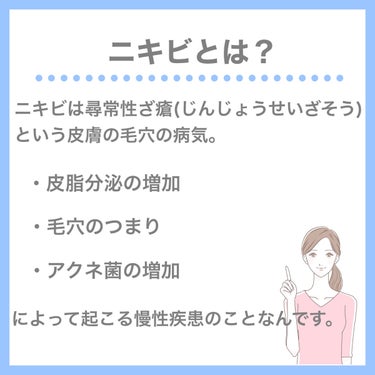 ニキビとは？

ニキビは尋常性ざ瘡(じんじょうせいざそう)という皮膚の毛穴の病気。

・皮脂分泌の増加

・毛穴のつまり

・アクネ菌の増加

によって起こる慢性疾患のことなんです。